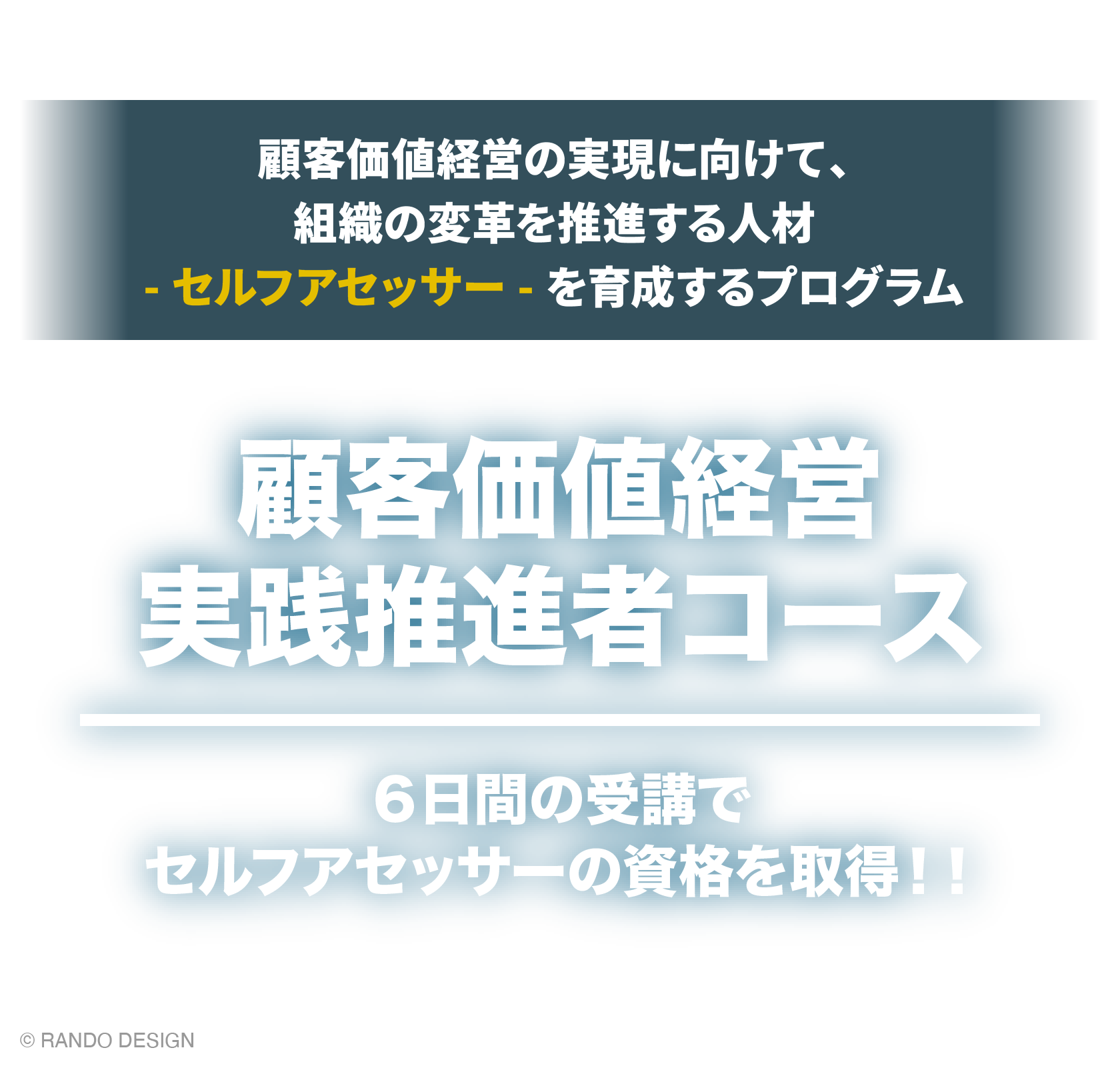 顧客価値経営の実現に向けて、
組織の変革を推進する人材
- セルフアセッサー - を育成するプログラム

顧客価値経営
実践推進者コース

６日間の受講で
セルフアセッサーの資格を取得！！

© RANDO DESIGN